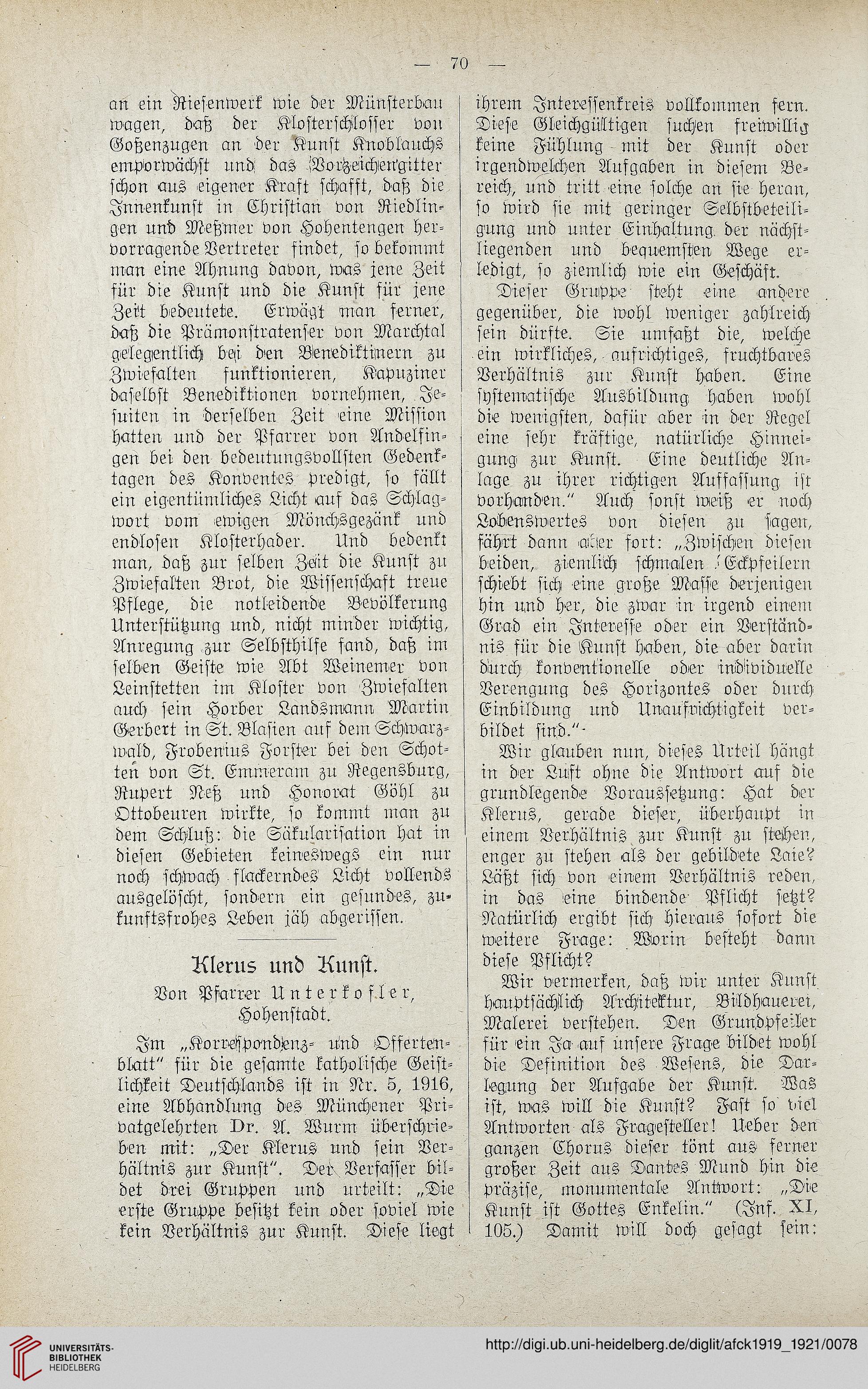 — 70 —

an ein Riesenwerk wie der Münsterbau wagen, daß der Klosterschlosser von Goßenzugen an der Kunst Knoblauchs emporwächst und das Vorzeichengitter schon aus eigener Kraft schafft, daß die Innenkunst in Christian von Riedlingen und Meßmer von Hohentengen hervorragende Vertreter findet, so bekommt man eine Ahnung davon, was jene Zeit für die Kunst und die Kunst für jene Zeit bedeutete. Erwägt man ferner, daß die Prämonstratenser von Marchtal gelegentlich bei den Benediktinern zu Zwiefalten funktionieren, Kapuziner daselbst Benediktionen vornehmen, Jesuiten in derselben Zeit eine Mission hatten und der Pfarrer von Andelfingen bei den bedeutungsvollsten Gedenktagen des Konventes predigt, so fällt ein eigentümliches Licht auf das Schlagwort vom ewigen Mönchsgezänk und endlosen Klosterhader. Und bedenkt man, daß zur selben Zeit die Kunst zu Zwiefalten Brot, die Wissenschaft treue Pflege, die notleidende Bevölkerung Unterstützung und, nicht minder wichtig, Anregung zur Selbsthilfe fand, daß im selben Geiste wie Abt Weinemer von Leinstetten im Kloster von Zwiefalten auch sein Horber Landsmann Martin Gerbert in St. Blasien auf dem Schwarzwald, Frobenius Forster bei den Schotten von St. Emmeram zu Regensburg, Rupert Neß und Honorat Göhl zu Ottobeuren wirkte, so kommt man zu dem Schluß: die Säkularisation hat in diesen Gebieten keineswegs ein nur noch schwach flackerndes Licht vollends ausgelöscht, sondern ein gesundes, zukunftsfrohes Leben jäh abgerissen.

Klerus und Kunst.
Von Pfarrer Unterkofler, Hohenstadt.

Im „Korrespondenz- und Offertenblatt“ für die gesamte katholische Geistlichkeit Deutschlands ist in Nr. 5, 1916, eine Abhandlung des Münchener Privatgelehrten Dr. A. Wurm überschrieben mit: „Der Klerus und sein Verhältnis zur Kunst“. Der Verfasser bildet drei Gruppen und urteilt: „Die erste Gruppe besitzt kein oder soviel wie kein Verhältnis zur Kunst. Diese liegt ihrem Interessenkreis vollkommen fern. Diese Gleichgültigen suchen freiwillig keine Fühlung mit der Kunst oder irgendwelchen Aufgaben in diesem Bereich, und tritt eine solche an sie heran, so wird sie mit geringer Selbstbeteiligung und unter Einhaltung der nächstliegenden und bequemsten Wege erledigt, so ziemlich wie ein Geschäft.

Dieser Gruppe steht eine andere gegenüber, die wohl weniger zahlreich sein dürfte. Sie umfaßt die, welche ein wirkliches, aufrichtiges, fruchtbares Verhältnis zur Kunst haben. Eine systematische Ausbildung haben wohl die wenigsten, dafür aber in der Regel eine sehr kräftige, natürliche Hinneigung zur Kunst. Eine deutliche Anlage zu ihrer richtigen Auffassung ist vorhanden.“ Auch sonst weiß er noch Lobenswertes von diesen zu sagen, fährt dann aber fort: „Zwischen diesen beiden, ziemlich schmalen Eckpfeilern schiebt sich eine große Masse derjenigen hin und her, die zwar in irgend einem Grad ein Interesse oder ein Verständnis für die Kunst haben, die aber darin durch konventionelle oder individuelle Verengung des Horizontes oder durch Einbildung und Unaufrichtigkeit verbildet sind.“

Wir glauben nun, dieses Urteil hängt in der Luft ohne die Antwort auf die grundlegende Voraussetzung: Hat der Klerus, gerade dieser, überhaupt in einem Verhältnis zur Kunst zu stehen, enger zu stehen als der gebildete Laie? Läßt sich von einem Verhältnis reden, in das eine bindende Pflicht setzt? Natürlich ergibt sich hieraus sofort die weitere Frage: Worin besteht dann diese Pflicht?

Wir vermerken, daß wir unter Kunst hauptsächlich Architektur, Bildhauerei, Malerei verstehen. Den Grundpfeiler für ein Ja auf unsere Frage bildet wohl die Definition des Wesens, die Darlegung der Aufgabe der Kunst. Was ist, was will die Kunst? Fast so viel Antworten als Fragesteller! Ueber den ganzen Chorus dieser tönt aus ferner großer Zeit aus Dantes Mund hin die präzise, monumentale Antwort: „Die Kunst ist Gottes Enkelin.“ (Inf. XI, 105.) Damit will doch gesagt sein:

UNIVERSITÄTS-BIBLIOTHEK HEIDELBERG
http://digi.ub.uni-heidelberg.de/diglit/afck1919_1921/0078